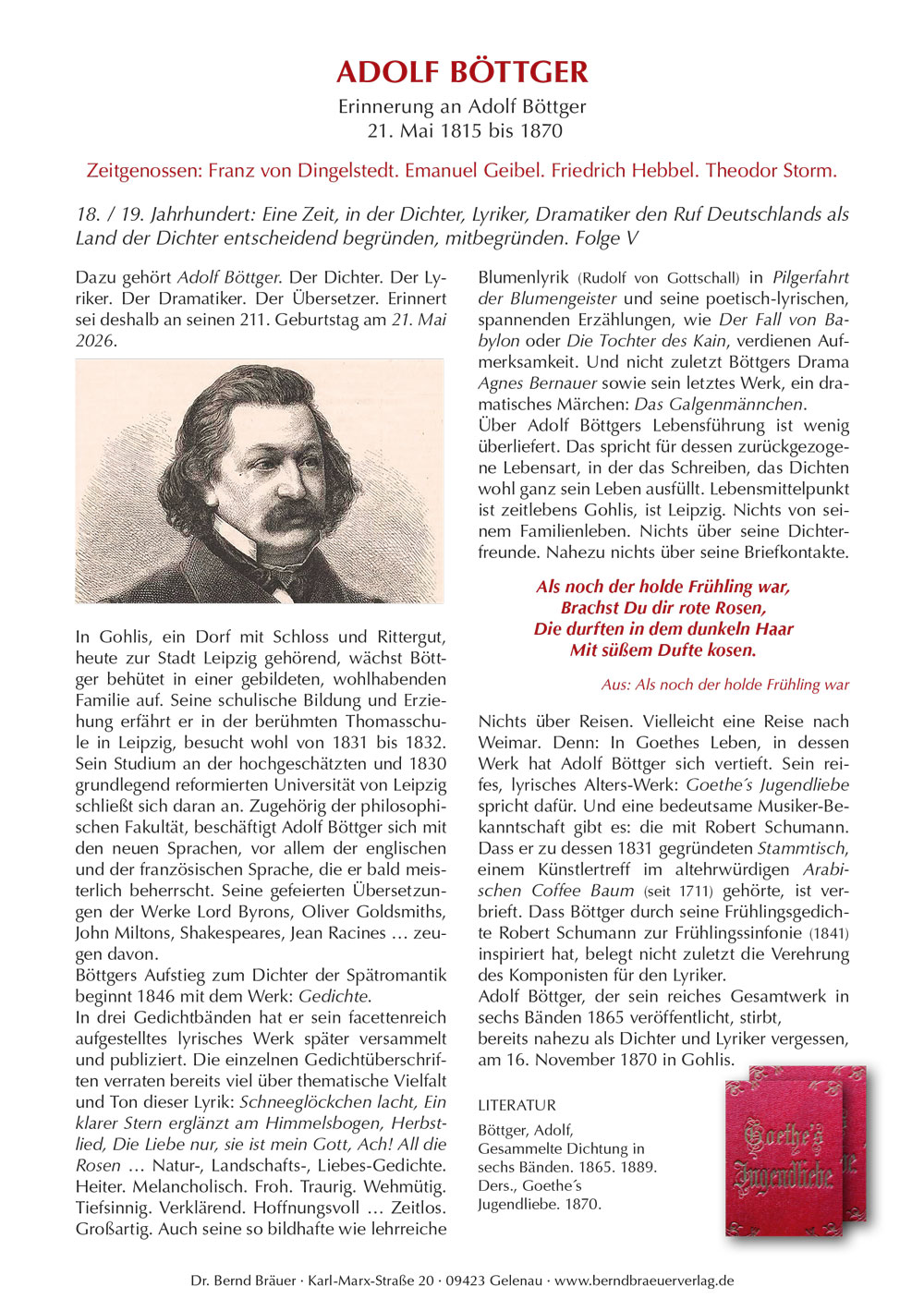 ADOLF BÖTTGER

Erinnerung an Adolf Böttger
21. Mai 1815 bis 1870

Zeitgenossen: Franz von Dingelstedt. Emanuel Geibel. Friedrich Hebbel. Theodor Storm.

18. / 19. Jahrhundert: Eine Zeit, in der Dichter, Lyriker, Dramatiker den Ruf Deutschlands als Land der Dichter entscheidend begründen, mitbegründen. Folge V

Dazu gehört Adolf Böttger. Der Dichter. Der Lyriker. Der Dramatiker. Der Übersetzer. Erinnert sei deshalb an seinen 211. Geburtstag am 21. Mai 2026.

In Gohlis, ein Dorf mit Schloss und Rittergut, heute zur Stadt Leipzig gehörend, wächst Böttger behütet in einer gebildeten, wohlhabenden Familie auf. Seine schulische Bildung und Erziehung erfährt er in der berühmten Thomasschule in Leipzig, besucht wohl von 1831 bis 1832. Sein Studium an der hochgeschätzten und 1830 grundlegend reformierten Universität von Leipzig schließt sich daran an. Zugehörig der philosophischen Fakultät, beschäftigt Adolf Böttger sich mit den neuen Sprachen, vor allem der englischen und der französischen Sprache, die er bald meisterlich beherrscht. Seine gefeierten Übersetzungen der Werke Lord Byrons, Oliver Goldsmiths, John Miltons, Shakespeares, Jean Racines … zeugen davon.
Böttgers Aufstieg zum Dichter der Spätromantik beginnt 1846 mit dem Werk: Gedichte.
In drei Gedichtbänden hat er sein facettenreich aufgestelltes lyrisches Werk später versammelt und publiziert. Die einzelnen Gedichtüberschriften verraten bereits viel über thematische Vielfalt und Ton dieser Lyrik: Schneeglöckchen lacht, Ein klarer Stern erglänzt am Himmelsbogen, Herbstlied, Die Liebe nur, sie ist mein Gott, Ach! All die Rosen … Natur-, Landschafts-, Liebes-Gedichte. Heiter. Melancholisch. Froh. Traurig. Wehmütig. Tiefsinnig. Verklärend. Hoffnungsvoll … Zeitlos. Großartig. Auch seine so bildhafte wie lehrreiche Blumenlyrik (Rudolf von Gottschall) in Pilgerfahrt der Blumengeister und seine poetisch-lyrischen, spannenden Erzählungen, wie Der Fall von Babylon oder Die Tochter des Kain, verdienen Aufmerksamkeit. Und nicht zuletzt Böttgers Drama Agnes Bernauer sowie sein letztes Werk, ein dramatisches Märchen: Das Galgenmännchen.
Über Adolf Böttgers Lebensführung ist wenig überliefert. Das spricht für dessen zurückgezogene Lebensart, in der das Schreiben, das Dichten wohl ganz sein Leben ausfüllt. Lebensmittelpunkt ist zeitlebens Gohlis, ist Leipzig. Nichts von seinem Familienleben. Nichts über seine Dichterfreunde. Nahezu nichts über seine Briefkontakte.

Als noch der holde Frühling war,
Brachst Du dir rote Rosen,
Die durften in dem dunkeln Haar
Mit süßem Dufte kosen.

Aus: Als noch der holde Frühling war

Nichts über Reisen. Vielleicht eine Reise nach Weimar. Denn: In Goethes Leben, in dessen Werk hat Adolf Böttger sich vertieft. Sein reifes, lyrisches Alters-Werk: Goethe´s Jugendliebe spricht dafür. Und eine bedeutsame Musiker-Bekanntschaft gibt es: die mit Robert Schumann. Dass er zu dessen 1831 gegründeten Stammtisch, einem Künstlertreff im altehrwürdigen Arabischen Coffee Baum (seit 1711) gehörte, ist verbrieft. Dass Böttger durch seine Frühlingsgedichte Robert Schumann zur Frühlingssinfonie (1841) inspiriert hat, belegt nicht zuletzt die Verehrung des Komponisten für den Lyriker.
Adolf Böttger, der sein reiches Gesamtwerk in sechs Bänden 1865 veröffentlicht, stirbt, bereits nahezu als Dichter und Lyriker vergessen, am 16. November 1870 in Gohlis.

LITERATUR
Böttger, Adolf, Gesammelte Dichtung in sechs Bänden. 1865. 1889.
Ders., Goethe´s Jugendliebe. 1870.

Goethe's Jugendliebe

Dr. Bernd Bräuer · Karl-Marx-Straße 20 · 09423 Gelenau · www.berndbraeuerverlag.de